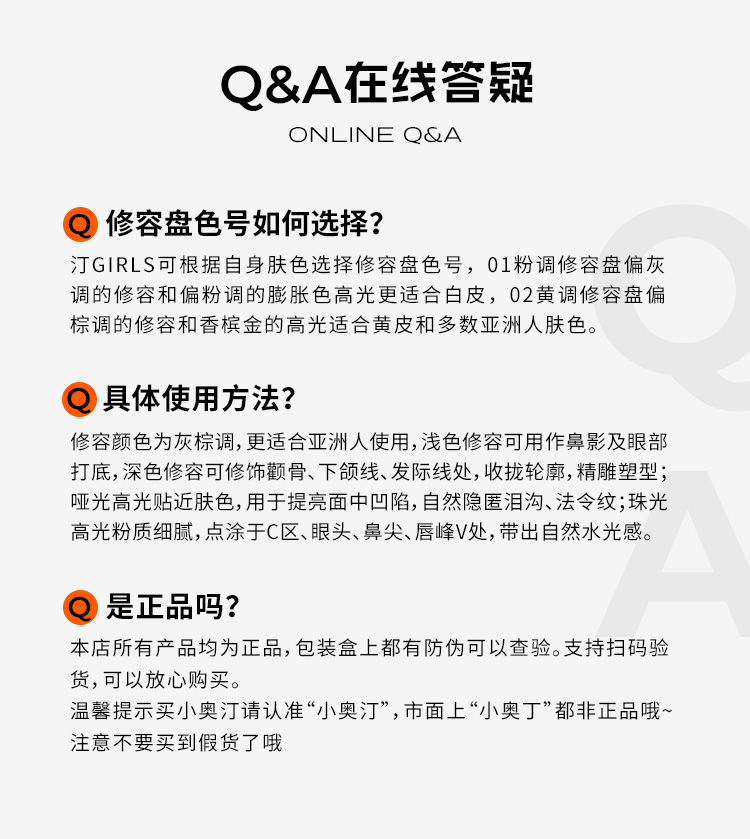 Q&A在线答疑

ONLINE Q&A

Q 修容盘色号如何选择?

汀GIRLS可根据自身肤色选择修容盘色号，01粉调修容盘偏灰调的修容和偏粉调的膨胀色高光更适合白皮，02黄调修容盘偏棕调的修容和香槟金的高光适合黄皮和多数亚洲人肤色。

Q 具体使用方法?

修容颜色为灰棕调,更适合亚洲人使用,浅色修容可用作鼻影及眼部打底,深色修容可修饰颧骨、下颌线、发际线处,收拢轮廓,精雕塑型;哑光高光贴近肤色,用于提亮面中凹陷,自然隐匿泪沟、法令纹;珠光高光粉质细腻,点涂于C区、眼头、鼻尖、唇峰V处,带出自然水光感。

Q 是正品吗?

本店所有产品均为正品,包装盒上都有防伪可以查验。支持扫码验货,可以放心购买。
温馨提示买小奥汀请认准“小奥汀”,市面上“小奥丁”都非正品哦~注意不要买到假货了哦